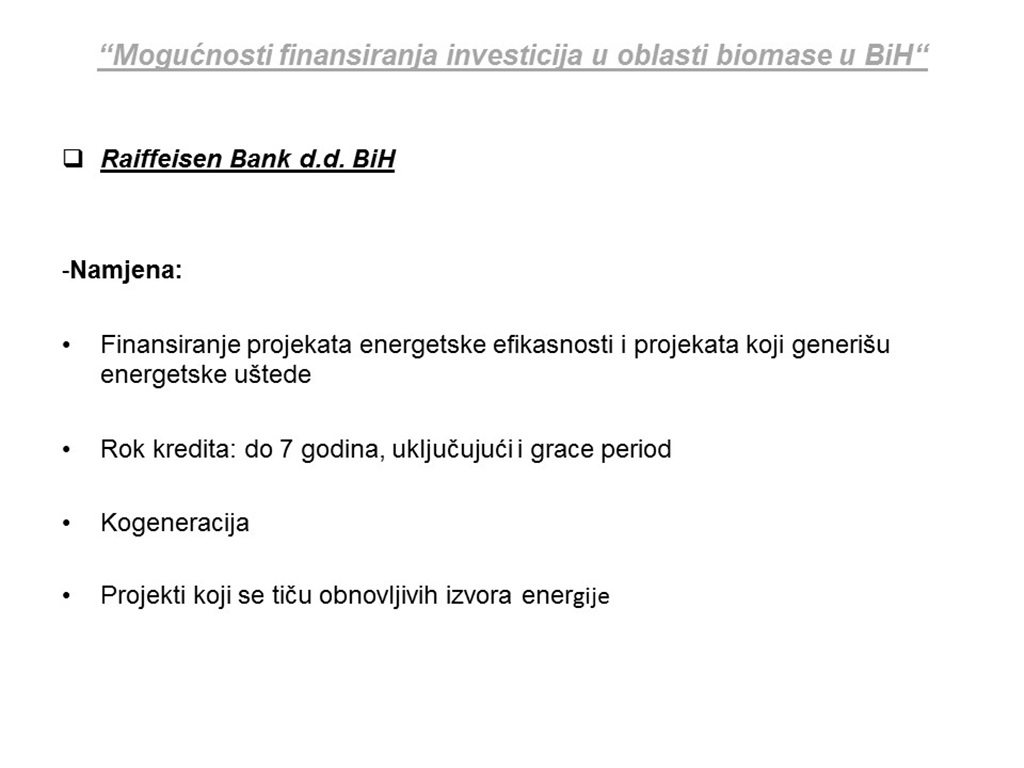 “Mogućnosti finansiranja investicija u oblasti biomase u BiH“

❑ Raiffeisen Bank d.d. BiH

-Namjena:

• Finansiranje projekata energetske efikasnosti i projekata koji generišu energetske uštede

• Rok kredita: do 7 godina, uključujući i grace period

• Kogeneracija

• Projekti koji se tiču obnovljivih izvora energije